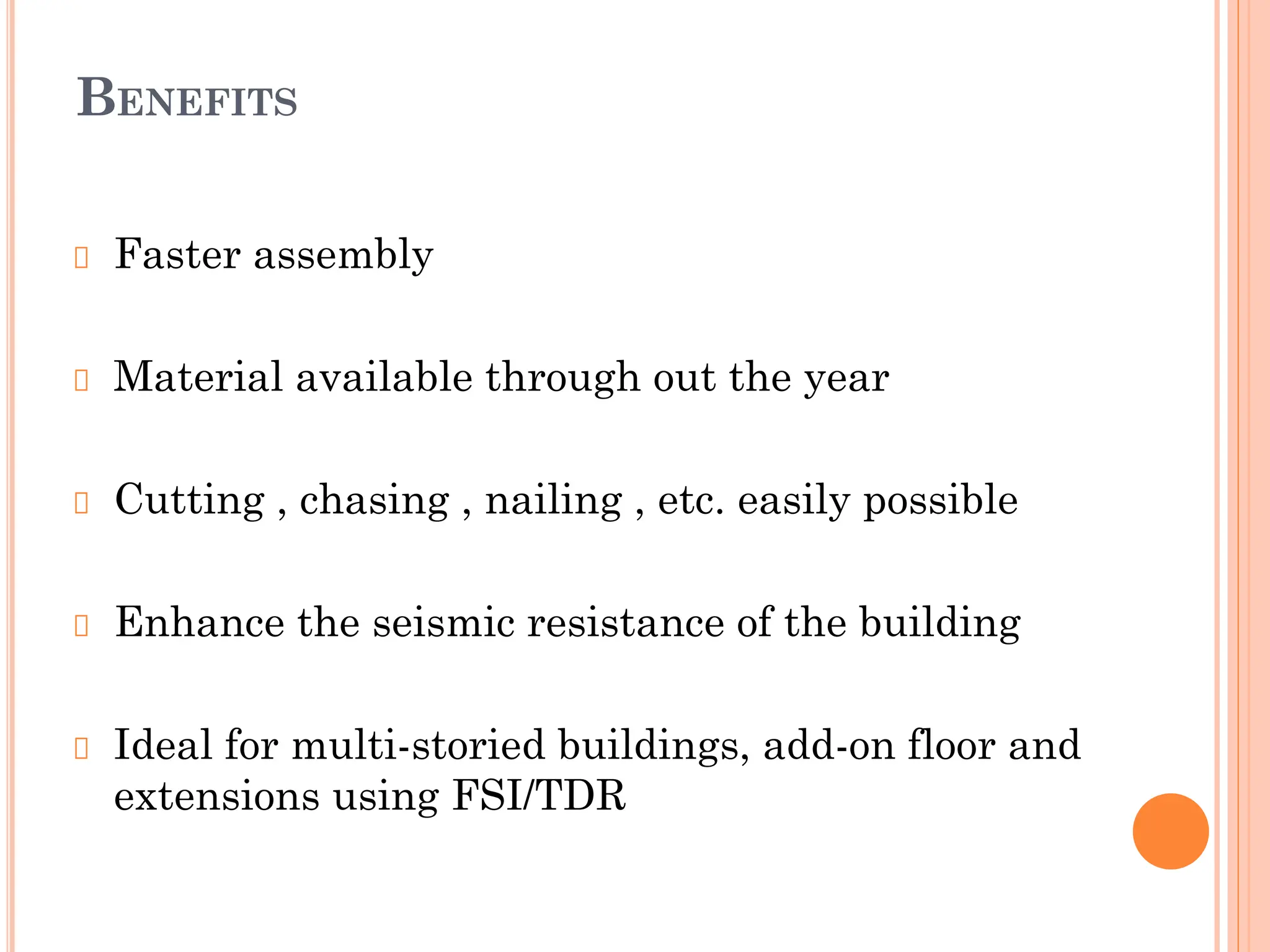 BENEFITS

Faster assembly

Material available through out the year

Cutting , chasing , nailing , etc. easily possible

Enhance the seismic resistance of the building

Ideal for multi-storied buildings, add-on floor and extensions using FSI/TDR